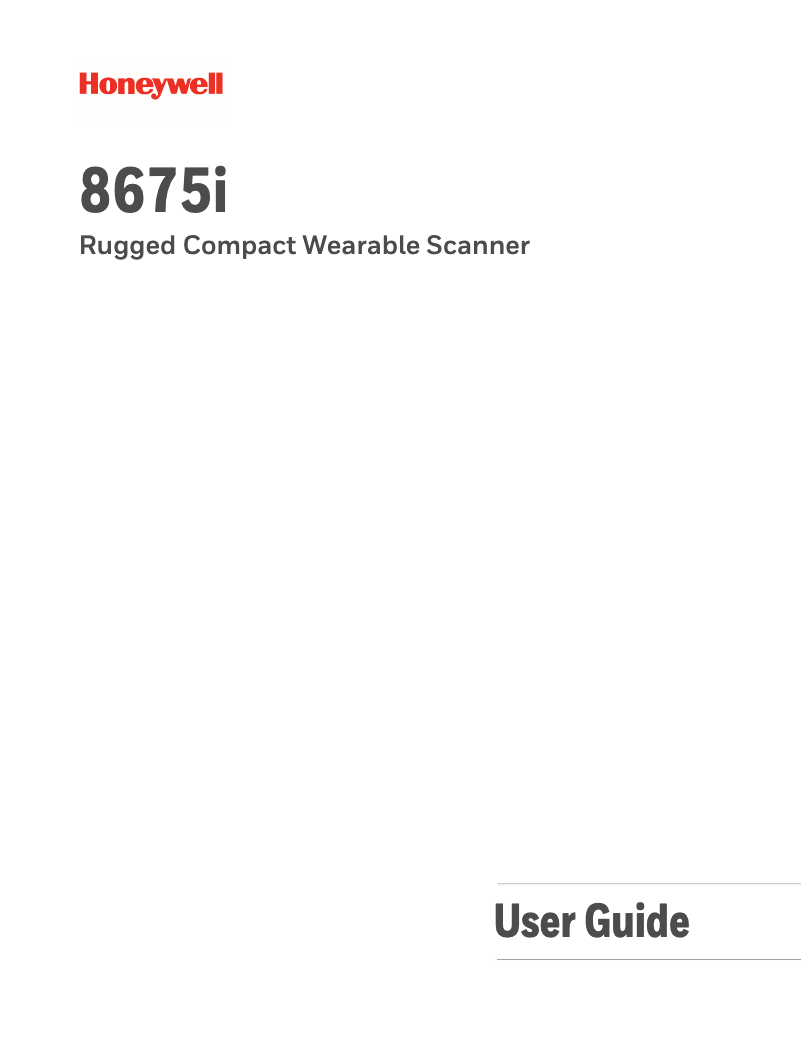 Honeywell

8675i

Rugged Compact Wearable Scanner

User Guide